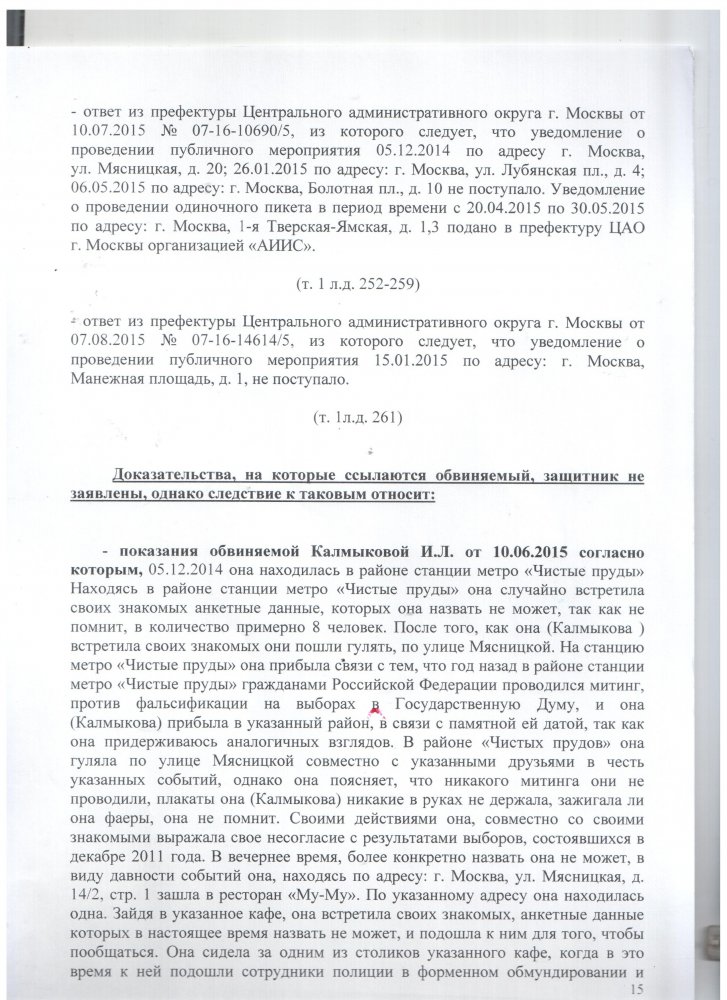 - ответ из префектуры Центрального административного округа г. Москвы от 10.07.2015 № 07-16-10690/5, из которого следует, что уведомление о проведении публичного мероприятия 05.12.2014 по адресу г. Москва, ул. Мясницкая, д. 20; 26.01.2015 по адресу: г. Москва, ул. Лубянская пл., д. 4; 06.05.2015 по адресу: г. Москва, Болотная пл., д. 10 не поступало. Уведомление о проведении одиночного пикета в период времени с 20.04.2015 по 30.05.2015 по адресу: г. Москва, 1-я Тверская-Ямская, д. 1,3 подано в префектуру ЦАО г. Москвы организацией «АИИС».

(т. 1 л.д. 252-259)

- ответ из префектуры Центрального административного округа г. Москвы от 07.08.2015 № 07-16-14614/5, из которого следует, что уведомление о проведении публичного мероприятия 15.01.2015 по адресу: г. Москва, Манежная площадь, д. 1, не поступало.

(т. 1л.д. 261)

Доказательства, на которые ссылаются обвиняемый, защитник не заявлены, однако следствие к таковым относит:

- показания обвиняемой Калмыковой И.Л. от 10.06.2015 согласно которым, 05.12.2014 она находилась в районе станции метро «Чистые пруды» Находясь в районе станции метро «Чистые пруды» она случайно встретила своих знакомых анкетные данные, которых она назвать не может, так как не помнит, в количество примерно 8 человек. После того, как она (Калмыкова ) встретила своих знакомых они пошли гулять, по улице Мясницкой. На станцию метро «Чистые пруды» она прибыла связи с тем, что год назад в районе станции метро «Чистые пруды» гражданами Российской Федерации проводился митинг, против фальсификации на выборах в Государственную Думу, и она (Калмыкова) прибыла в указанный район, в связи с памятной ей датой, так как она придерживаюсь аналогичных взглядов. В районе «Чистых прудов» она гуляла по улице Мясницкой совместно с указанными друзьями в честь указанных событий, однако она поясняет, что никакого митинга они не проводили, плакаты она (Калмыкова) никакие в руках не держала, зажигала ли она фаеры, она не помнит. Своими действиями она, совместно со своими знакомыми выражала свое несогласие с результатами выборов, состоявшихся в декабре 2011 года. В вечернее время, более конкретно назвать она не может, в виду давности событий она, находясь по адресу: г. Москва, ул. Мясницкая, д. 14/2, стр. 1 зашла в ресторан «Му-Му». По указанному адресу она находилась одна. Зайдя в указанное кафе, она встретила своих знакомых, анкетные данные которых в настоящее время назвать не может, и подошла к ним для того, чтобы пообщаться. Она сидела за одним из столиков указанного кафе, когда в это время к ней подошли сотрудники полиции в форменном обмундировании и

15